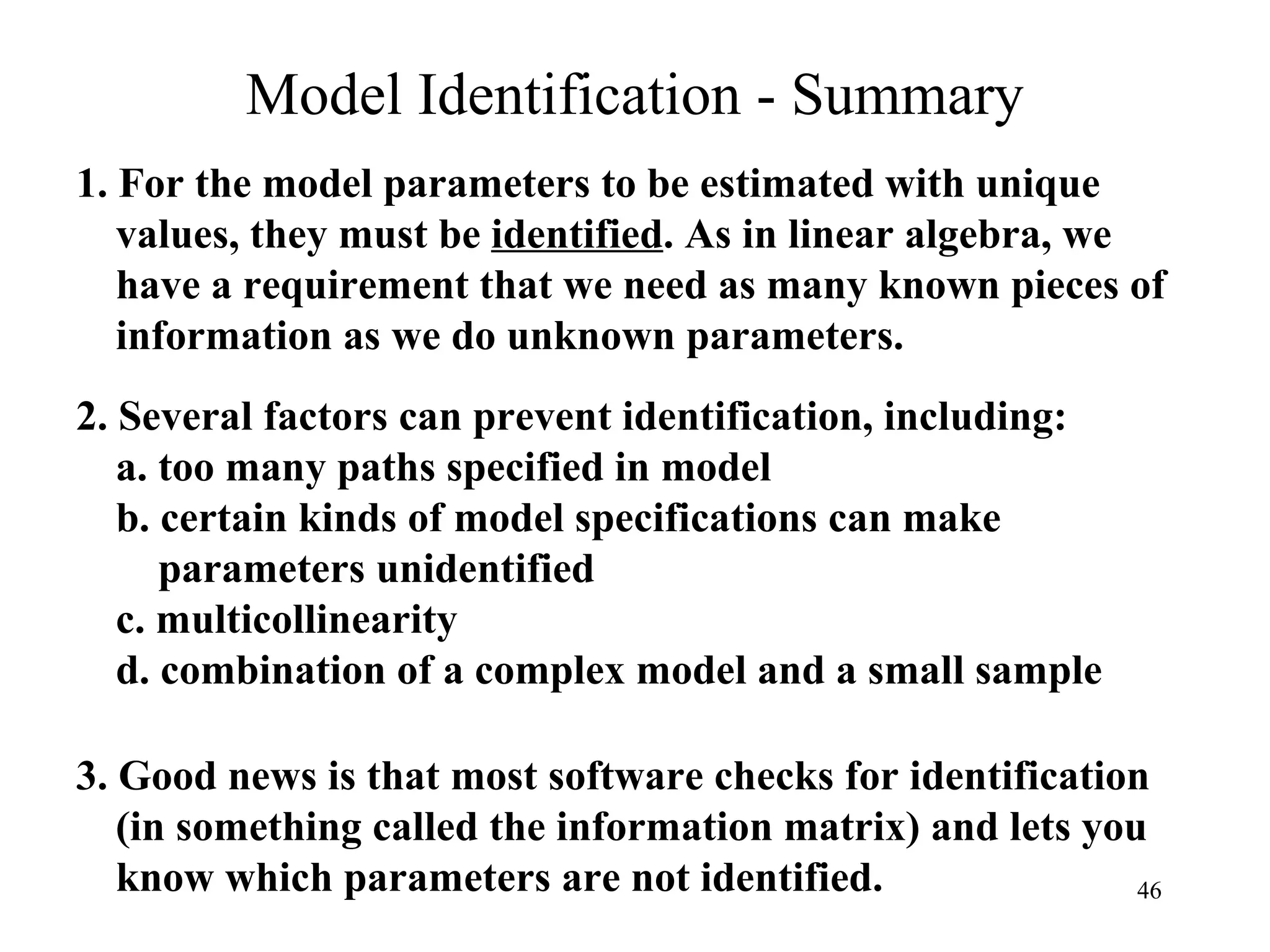 Model Identification - Summary

1. For the model parameters to be estimated with unique values, they must be identified. As in linear algebra, we have a requirement that we need as many known pieces of information as we do unknown parameters.

2. Several factors can prevent identification, including:
a. too many paths specified in model
b. certain kinds of model specifications can make parameters unidentified
c. multicollinearity
d. combination of a complex model and a small sample

3. Good news is that most software checks for identification (in something called the information matrix) and lets you know which parameters are not identified.

46